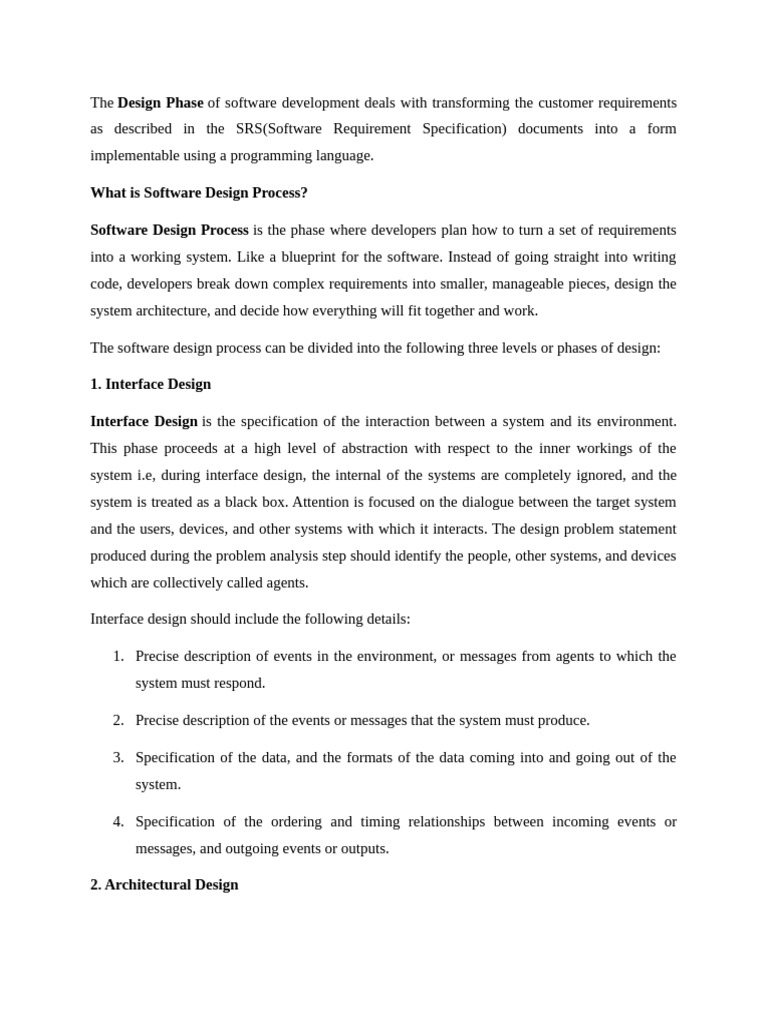 The Design Phase of software development deals with transforming the customer requirements as described in the SRS(Software Requirement Specification) documents into a form implementable using a programming language.

What is Software Design Process?

Software Design Process is the phase where developers plan how to turn a set of requirements into a working system. Like a blueprint for the software. Instead of going straight into writing code, developers break down complex requirements into smaller, manageable pieces, design the system architecture, and decide how everything will fit together and work.

The software design process can be divided into the following three levels or phases of design:

1. Interface Design

Interface Design is the specification of the interaction between a system and its environment. This phase proceeds at a high level of abstraction with respect to the inner workings of the system i.e, during interface design, the internal of the systems are completely ignored, and the system is treated as a black box. Attention is focused on the dialogue between the target system and the users, devices, and other systems with which it interacts. The design problem statement produced during the problem analysis step should identify the people, other systems, and devices which are collectively called agents.

Interface design should include the following details:

1. Precise description of events in the environment, or messages from agents to which the system must respond.

2. Precise description of the events or messages that the system must produce.

3. Specification of the data, and the formats of the data coming into and going out of the system.

4. Specification of the ordering and timing relationships between incoming events or messages, and outgoing events or outputs.

2. Architectural Design